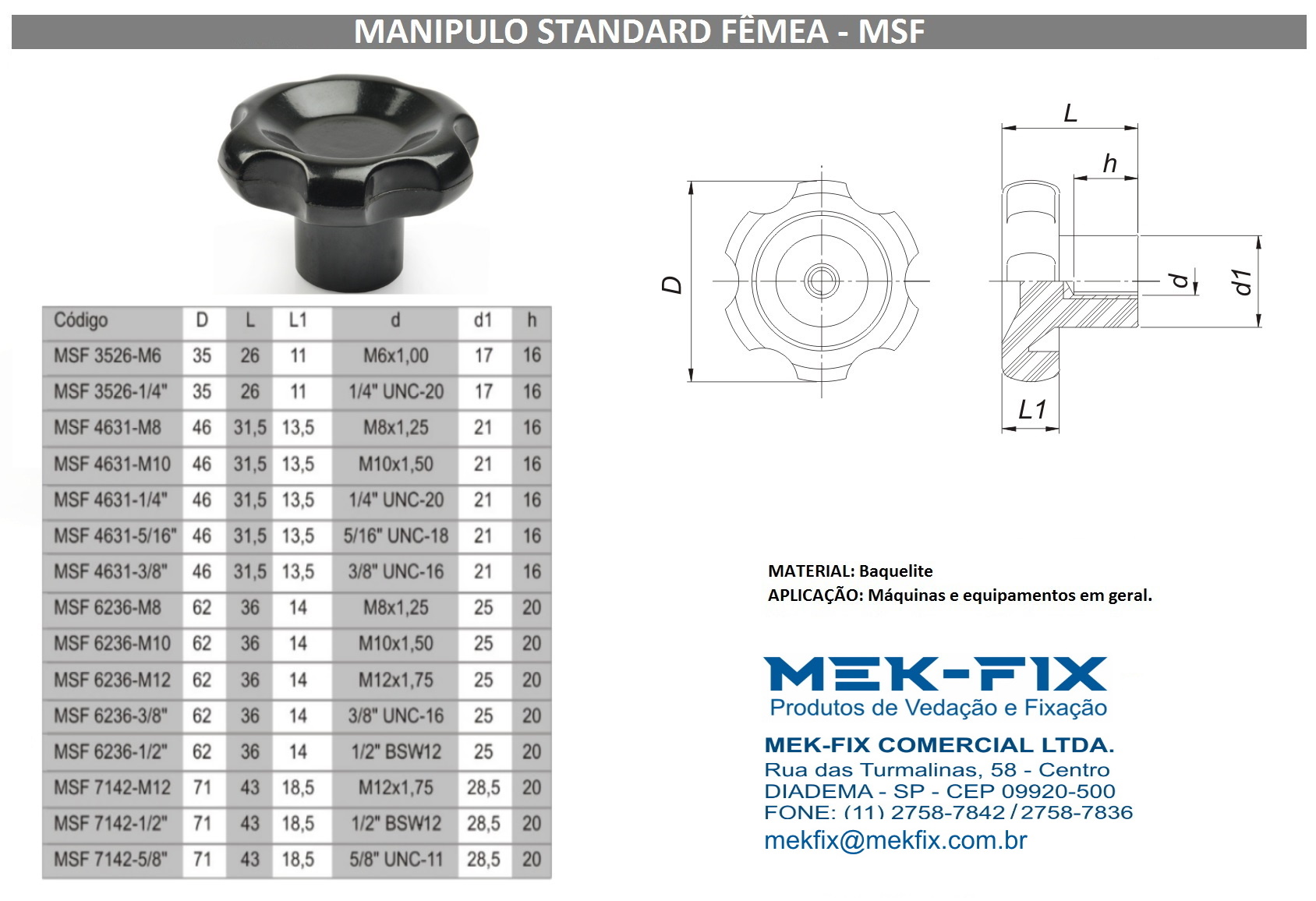 MANIPULO STANDARD FÊMEA - MSF

| Código | D | L | L1 | d | d1 | h |
|---|---|---|---|---|---|---|
| MSF 3526-M6 | 35 | 26 | 11 | M6x1,00 | 17 | 16 |
| MSF 3526-1/4" | 35 | 26 | 11 | 1/4" UNC-20 | 17 | 16 |
| MSF 4631-M8 | 46 | 31,5 | 13,5 | M8x1,25 | 21 | 16 |
| MSF 4631-M10 | 46 | 31,5 | 13,5 | M10x1,50 | 21 | 16 |
| MSF 4631-1/4" | 46 | 31,5 | 13,5 | 1/4" UNC-20 | 21 | 16 |
| MSF 4631-5/16" | 46 | 31,5 | 13,5 | 5/16" UNC-18 | 21 | 16 |
| MSF 4631-3/8" | 46 | 31,5 | 13,5 | 3/8" UNC-16 | 21 | 16 |
| MSF 6236-M8 | 62 | 36 | 14 | M8x1,25 | 25 | 20 |
| MSF 6236-M10 | 62 | 36 | 14 | M10x1,50 | 25 | 20 |
| MSF 6236-M12 | 62 | 36 | 14 | M12x1,75 | 25 | 20 |
| MSF 6236-3/8" | 62 | 36 | 14 | 3/8" UNC-16 | 25 | 20 |
| MSF 6236-1/2" | 62 | 36 | 14 | 1/2" BSW12 | 25 | 20 |
| MSF 7142-M12 | 71 | 43 | 18,5 | M12x1,75 | 28,5 | 20 |
| MSF 7142-1/2" | 71 | 43 | 18,5 | 1/2" BSW12 | 28,5 | 20 |
| MSF 7142-5/8" | 71 | 43 | 18,5 | 5/8" UNC-11 | 28,5 | 20 |

D

L

h

d

d1

L1

MATERIAL: Baquelite
APLICAÇÃO: Máquinas e equipamentos em geral.

MEK-FIX
Produtos de Vedação e Fixação

MEK-FIX COMERCIAL LTDA.
Rua das Turmalinas, 58 - Centro
DIADEMA - SP - CEP 09920-500
FONE: (11) 2758-7842 / 2758-7836
mekfix@mekfix.com.br